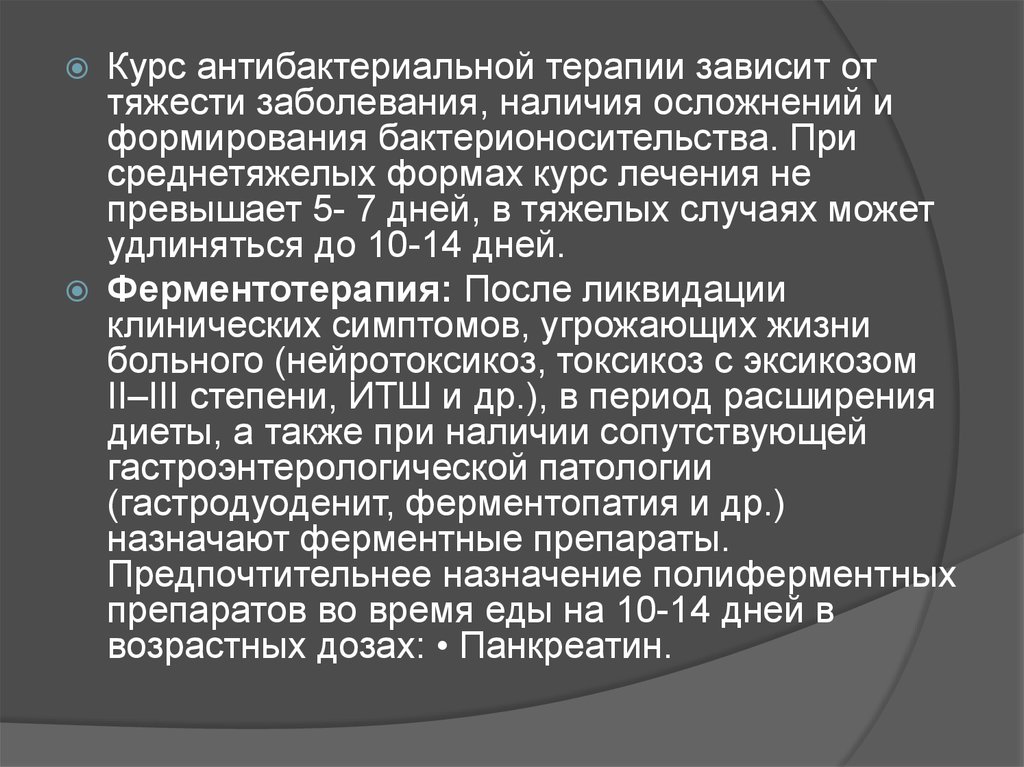 Курс антибактериальной терапии зависит от тяжести заболевания, наличия осложнений и формирования бактерионосительства. При среднетяжелых формах курс лечения не превышает 5- 7 дней, в тяжелых случаях может удлиняться до 10-14 дней.

Ферментотерапия: После ликвидации клинических симптомов, угрожающих жизни больного (нейротоксикоз, токсикоз с эксикозом II–III степени, ИТШ и др.), в период расширения диеты, а также при наличии сопутствующей гастроэнтерологической патологии (гастродуоденит, ферментопатия и др.) назначают ферментные препараты. Предпочтительнее назначение полиферментных препаратов во время еды на 10-14 дней в возрастных дозах: • Панкреатин.